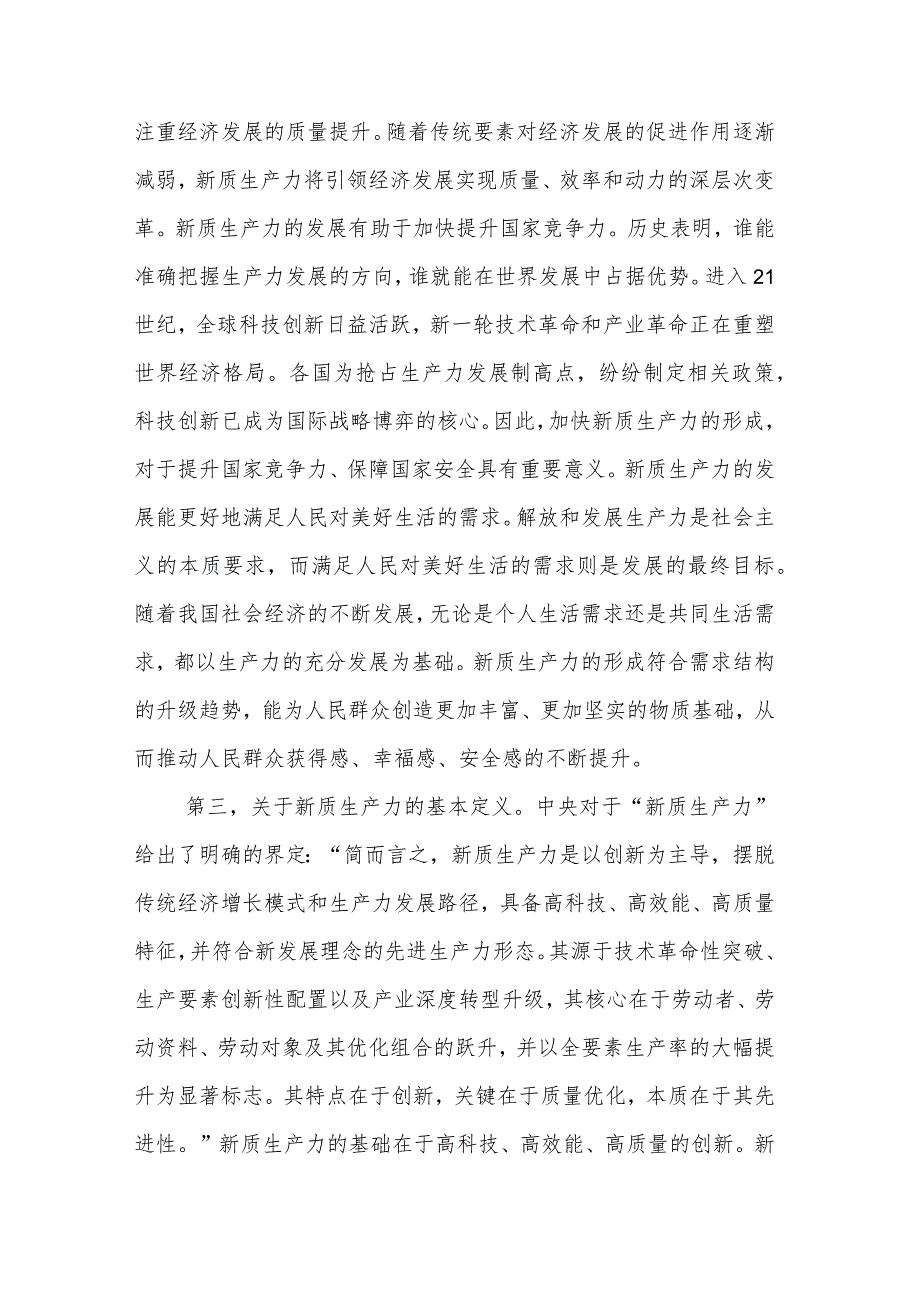 注重经济发展的质量提升。随着传统要素对经济发展的促进作用逐渐减弱，新质生产力将引领经济发展实现质量、效率和动力的深层次变革。新质生产力的发展有助于加快提升国家竞争力。历史表明，谁能准确把握生产力发展的方向，谁就能在世界发展中占据优势。进入21世纪，全球科技创新日益活跃，新一轮技术革命和产业革命正在重塑世界经济格局。各国为抢占生产力发展制高点，纷纷制定相关政策，科技创新已成为国际战略博弈的核心。因此，加快新质生产力的形成，对于提升国家竞争力、保障国家安全具有重要意义。新质生产力的发展能更好地满足人民对美好生活的需求。解放和发展生产力是社会主义的本质要求，而满足人民对美好生活的需求则是发展的最终目标。随着我国社会经济的不断发展，无论是个人生活需求还是共同生活需求，都以生产力的充分发展为基础。新质生产力的形成符合需求结构的升级趋势，能为人民群众创造更加丰富、更加坚实的物质基础，从而推动人民群众获得感、幸福感、安全感的不断提升。

第三，关于新质生产力的基本定义。中央对于“新质生产力”给出了明确的界定：“简而言之，新质生产力是以创新为主导，摆脱传统经济增长模式和生产力发展路径，具备高科技、高效能、高质量特征，并符合新发展理念的先进生产力形态。其源于技术革命性突破、生产要素创新性配置以及产业深度转型升级，其核心在于劳动者、劳动资料、劳动对象及其优化组合的跃升，并以全要素生产率的大幅提升为显著标志。其特点在于创新，关键在于质量优化，本质在于其先进性。”新质生产力的基础在于高科技、高效能、高质量的创新。新